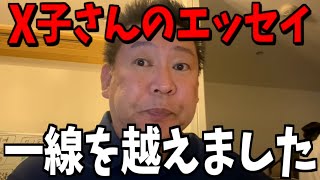 X子さんのエッセイ

一線を越えました